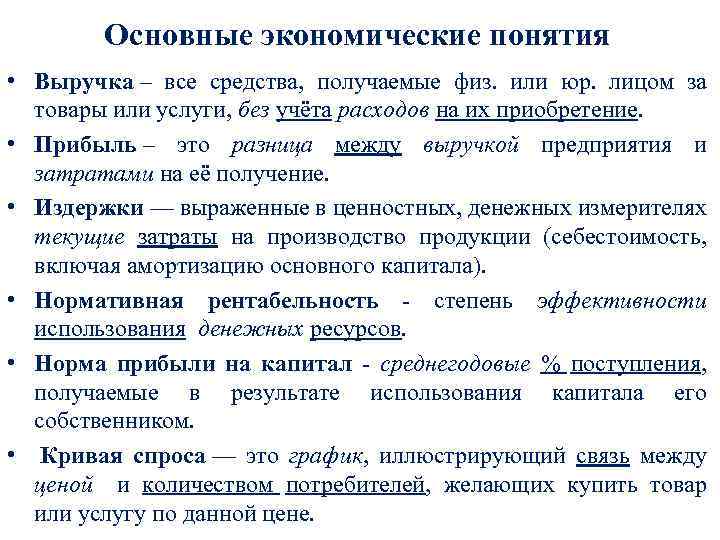 Основные экономические понятия

• Выручка – все средства, получаемые физ. или юр. лицом за товары или услуги, без учёта расходов на их приобретение.

• Прибыль – это разница между выручкой предприятия и затратами на её получение.

• Издержки — выраженные в ценностных, денежных измерителях текущие затраты на производство продукции (себестоимость, включая амортизацию основного капитала).

• Нормативная рентабельность - степень эффективности использования денежных ресурсов.

• Норма прибыли на капитал - среднегодовые % поступления, получаемые в результате использования капитала его собственником.

• Кривая спроса — это график, иллюстрирующий связь между ценой и количеством потребителей, желающих купить товар или услугу по данной цене.